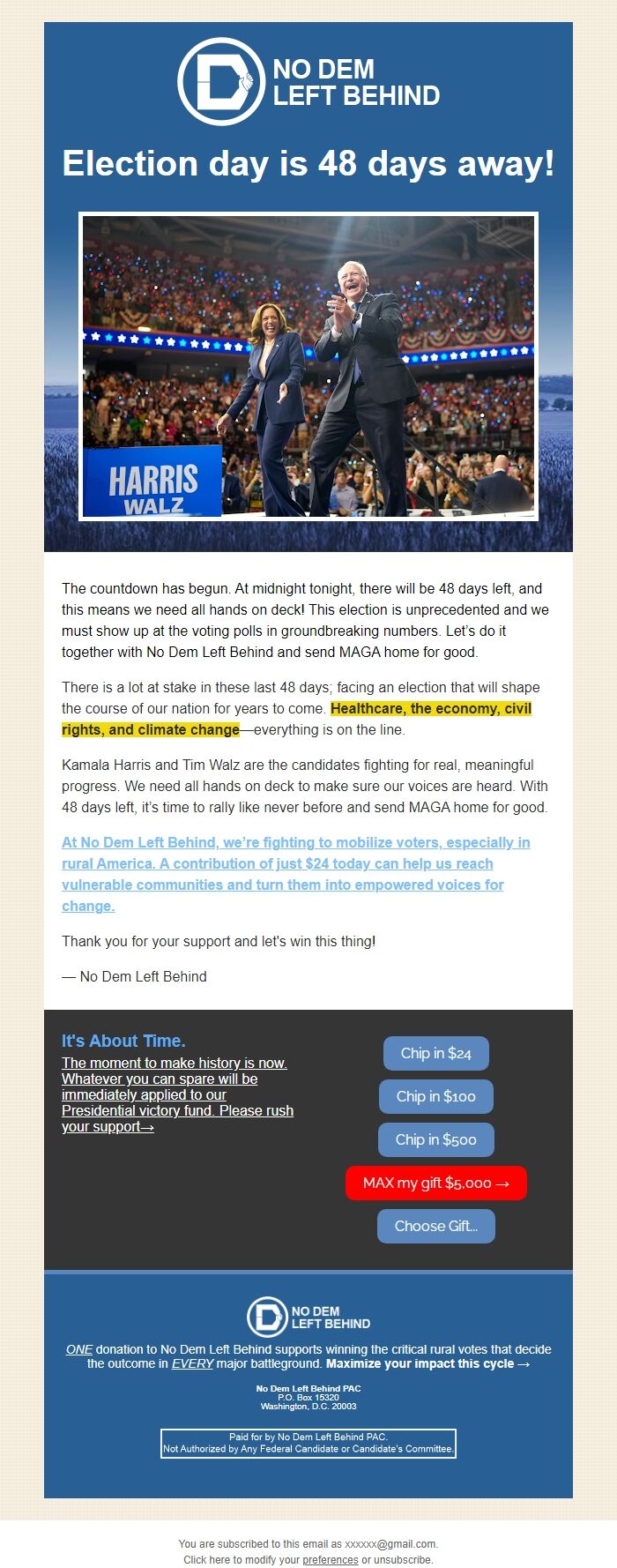 NO DEM LEFT BEHIND

Election day is 48 days away!

HARRIS WALZ

The countdown has begun. At midnight tonight, there will be 48 days left, and this means we need all hands on deck! This election is unprecedented and we must show up at the voting polls in groundbreaking numbers. Let's do it together with No Dem Left Behind and send MAGA home for good.

There is a lot at stake in these last 48 days; facing an election that will shape the course of our nation for years to come. Healthcare, the economy, civil rights, and climate change—everything is on the line.

Kamala Harris and Tim Walz are the candidates fighting for real, meaningful progress. We need all hands on deck to make sure our voices are heard. With 48 days left, it's time to rally like never before and send MAGA home for good.

At No Dem Left Behind, we're fighting to mobilize voters, especially in rural America. A contribution of just $24 today can help us reach vulnerable communities and turn them into empowered voices for change.

Thank you for your support and let's win this thing!

— No Dem Left Behind

It's About Time.
The moment to make history is now. Whatever you can spare will be immediately applied to our Presidential victory fund. Please rush your support→

Chip in $24
Chip in $100
Chip in $500
MAX my gift $5,000 →
Choose Gift...

NO DEM LEFT BEHIND

ONE donation to No Dem Left Behind supports winning the critical rural votes that decide the outcome in EVERY major battleground. Maximize your impact this cycle →

No Dem Left Behind PAC
P.O. Box 15320
Washington, D.C. 20003

Paid for by No Dem Left Behind PAC.
Not Authorized by Any Federal Candidate or Candidate's Committee.

You are subscribed to this email as xxxxxx@gmail.com.
Click here to modify your preferences or unsubscribe.